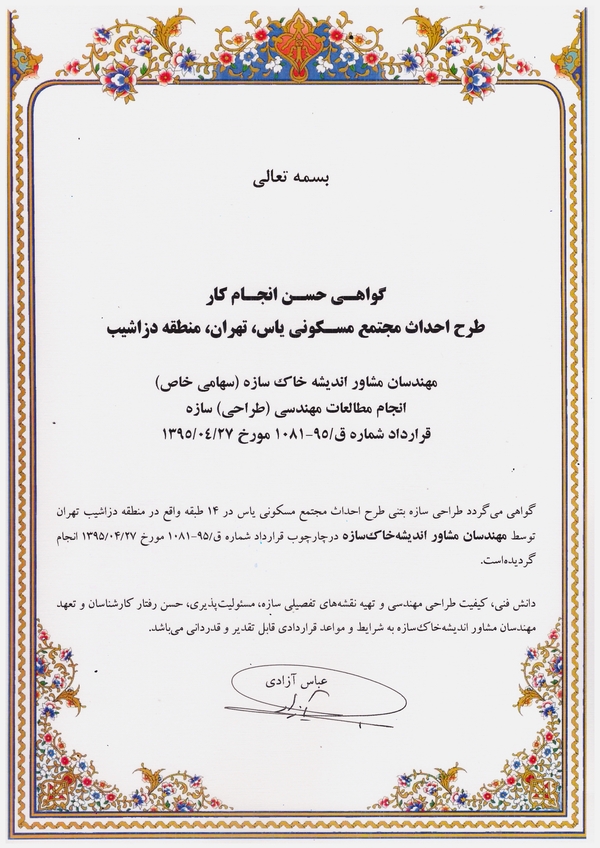 بسمه تعالی

گواهی حسن انجام کار
طرح احداث مجتمع مسکونی یاس، تهران، منطقه دزاشیب

مهندسان مشاور اندیشه خاک سازه (سهامی خاص)
انجام مطالعات مهندسی (طراحی) سازه
قرارداد شماره ق/۹۵-۱۰۸۱ مورخ ۱۳۹۵/۰۴/۲۷

گواهی می‌گردد طراحی سازه بتنی طرح احداث مجتمع مسکونی یاس در ۱۴ طبقه واقع در منطقه دزاشیب تهران توسط مهندسان مشاور اندیشه‌خاک‌سازه درچارچوب قرارداد شماره ق/۹۵-۱۰۸۱ مورخ ۱۳۹۵/۰۴/۲۷ انجام گردیده‌است.

دانش فنی، کیفیت طراحی مهندسی و تهیه نقشه‌های تفصیلی سازه، مسئولیت‌پذیری، حسن رفتار کارشناسان و تعهد مهندسان مشاور اندیشه‌خاک‌سازه به شرایط و مواعد قراردادی قابل تقدیر و قدردانی می‌باشد.

عباس آزادی